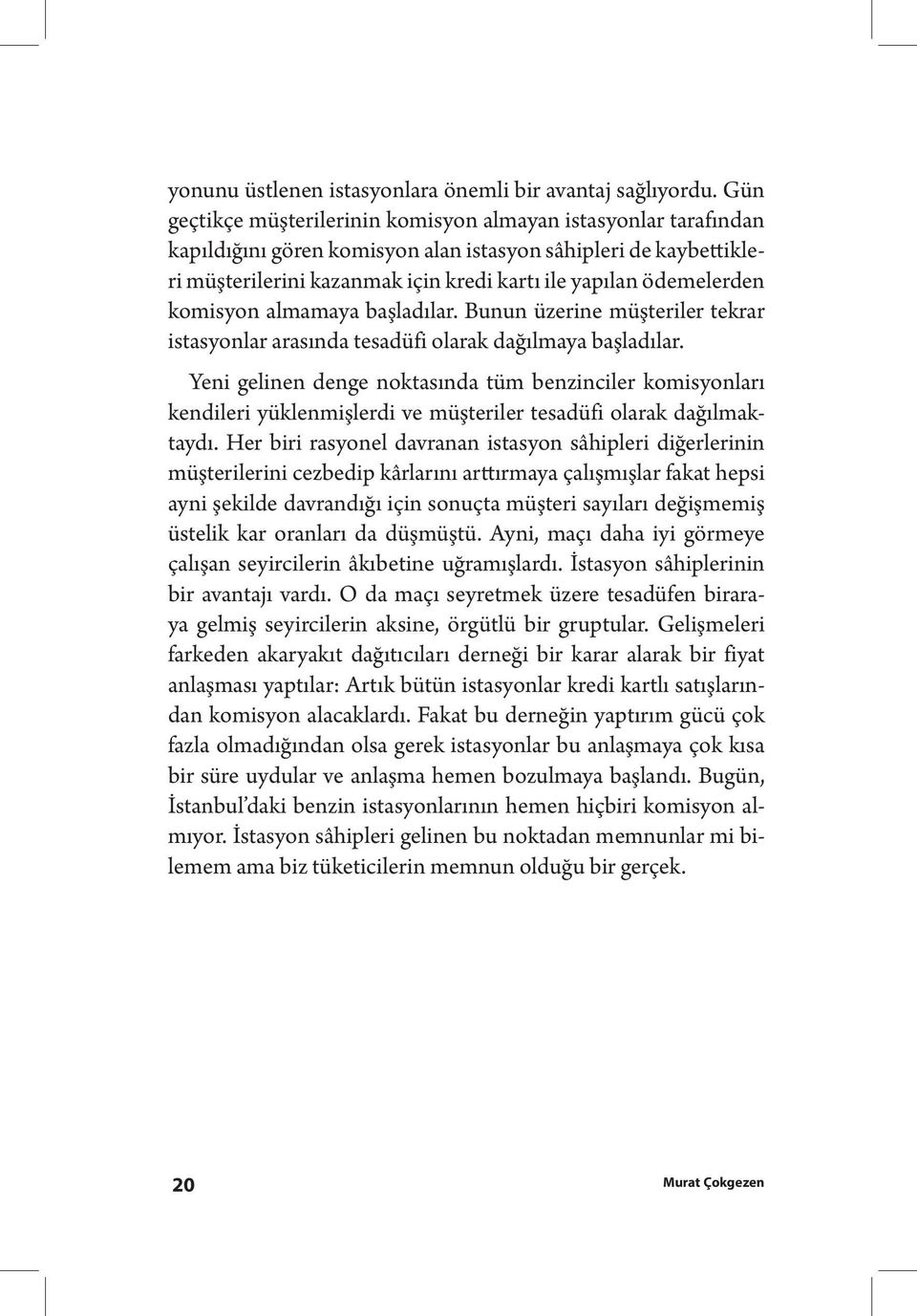 yonunu üstlenen istasyonlara önemli bir avantaj sağlıyordu. Gün geçtikçe müşterilerinin komisyon almayan istasyonlar tarafından kapıldığını gören komisyon alan istasyon sâhipleri de kaybettikleri müşterilerini kazanmak için kredi kartı ile yapılan ödemelerden komisyon almamaya başladılar. Bunun üzerine müşteriler tekrar istasyonlar arasında tesadüfi olarak dağılmaya başladılar.

Yeni gelinen denge noktasında tüm benzinciler komisyonları kendileri yüklenmişlerdi ve müşteriler tesadüfi olarak dağılmaktaydı. Her biri rasyonel davranan istasyon sâhipleri diğerlerinin müşterilerini cezbedip kârlarını arttırmaya çalışmışlar fakat hepsi ayni şekilde davrandığı için sonuçta müşteri sayıları değişmemiş üstelik kar oranları da düşmüştü. Ayni, maçı daha iyi görmeye çalışan seyircilerin âkıbetine uğramışlardı. İstasyon sâhiplerinin bir avantajı vardı. O da maçı seyretmek üzere tesadüfen biraraya gelmiş seyircilerin aksine, örgütlü bir gruptular. Gelişmeleri farkeden akaryakıt dağıtıcıları derneği bir karar alarak bir fiyat anlaşması yaptılar: Artık bütün istasyonlar kredi kartlı satışlarından komisyon alacaklardı. Fakat bu derneğin yaptırım gücü çok fazla olmadığından olsa gerek istasyonlar bu anlaşmaya çok kısa bir süre uydular ve anlaşma hemen bozulmaya başlandı. Bugün, İstanbul'daki benzin istasyonlarının hemen hiçbiri komisyon almıyor. İstasyon sâhipleri gelinen bu noktadan memnunlar mi bilemem ama biz tüketicilerin memnun olduğu bir gerçek.

20 Murat Çokgezen